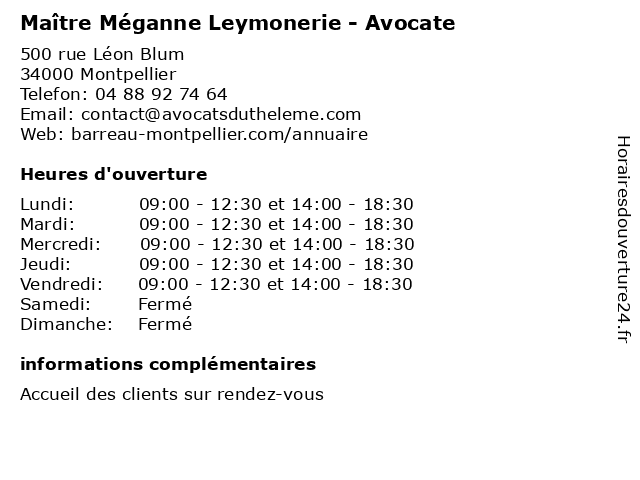 Maître Méganne Leymonerie - Avocate

500 rue Léon Blum
34000 Montpellier
Telefon: 04 88 92 74 64
Email: contact@avocatsdutheleme.com
Web: barreau-montpellier.com/annuaire

Heures d'ouverture

| | |
|---|---|
| Lundi: | 09:00 - 12:30 et 14:00 - 18:30 |
| Mardi: | 09:00 - 12:30 et 14:00 - 18:30 |
| Mercredi: | 09:00 - 12:30 et 14:00 - 18:30 |
| Jeudi: | 09:00 - 12:30 et 14:00 - 18:30 |
| Vendredi: | 09:00 - 12:30 et 14:00 - 18:30 |
| Samedi: | Fermé |
| Dimanche: | Fermé |

informations complémentaires

Accueil des clients sur rendez-vous

Horairesdouverture24.fr